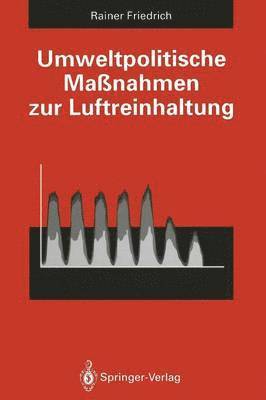 Rainer Friedrich

Umweltpolitische Maßnahmen zur Luftreinhaltung

Springer-Verlag